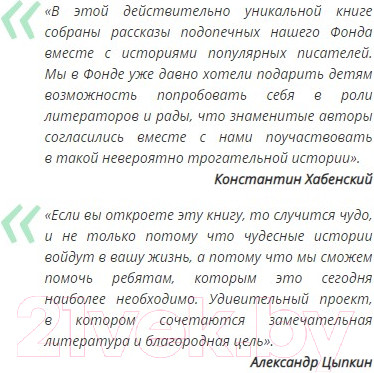 «В этой действительно уникальной книге собраны рассказы подопечных нашего Фонда вместе с историями популярных писателей. Мы в Фонде уже давно хотели подарить детям возможность попробовать себя в роли литераторов и рады, что знаменитые авторы согласились вместе с нами поучаствовать в такой невероятно трогательной истории».

Константин Хабенский

«Если вы откроете эту книгу, то случится чудо, и не только потому что чудесные истории войдут в вашу жизнь, а потому что мы сможем помочь ребятам, которым это сегодня наиболее необходимо. Удивительный проект, в котором сочетаются замечательная литература и благородная цель».

Александр Цыпкин

21vek.by